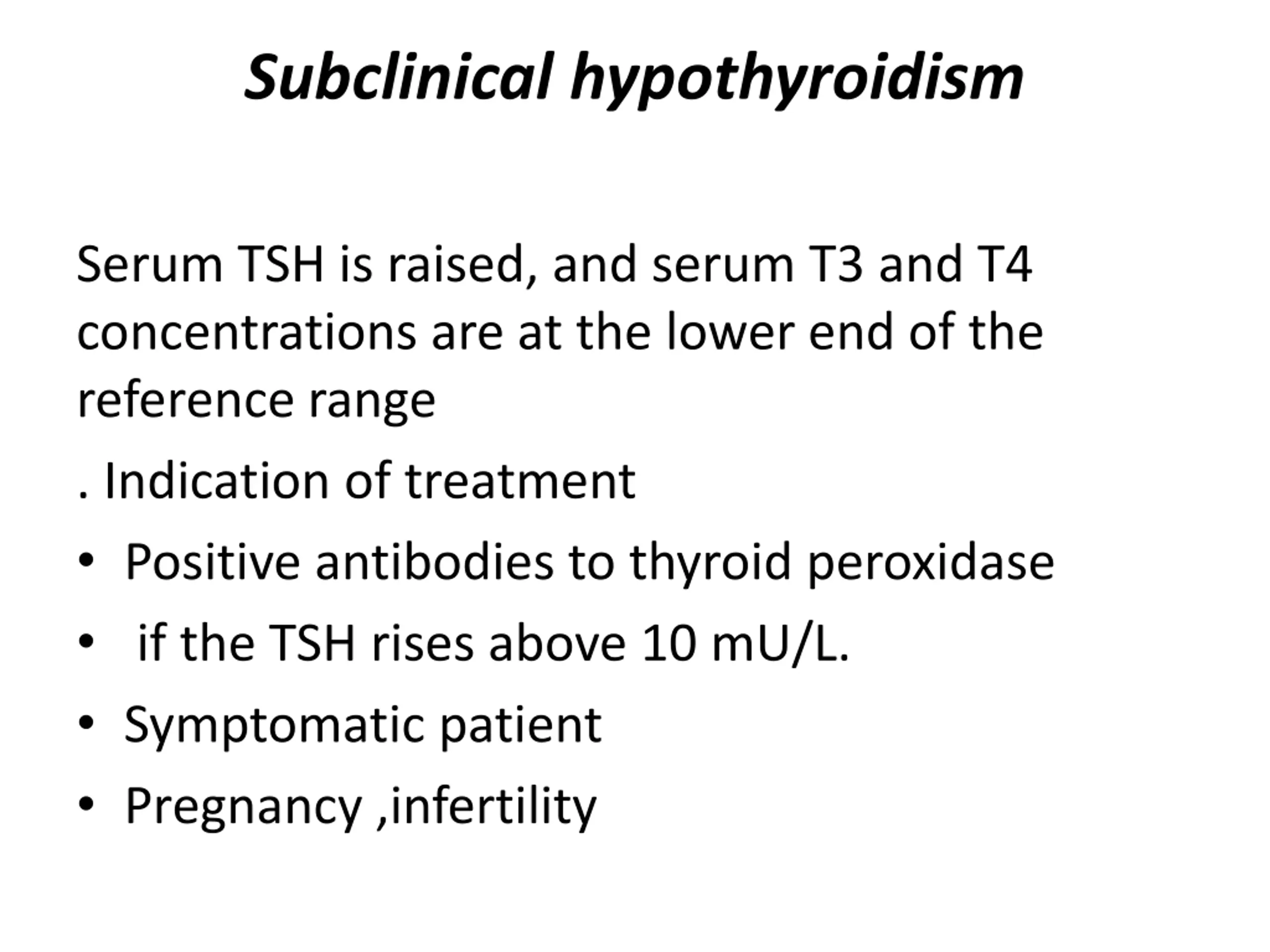 Subclinical hypothyroidism

Serum TSH is raised, and serum T3 and T4 concentrations are at the lower end of the reference range

. Indication of treatment

• Positive antibodies to thyroid peroxidase
• if the TSH rises above 10 mU/L.
• Symptomatic patient
• Pregnancy ,infertility